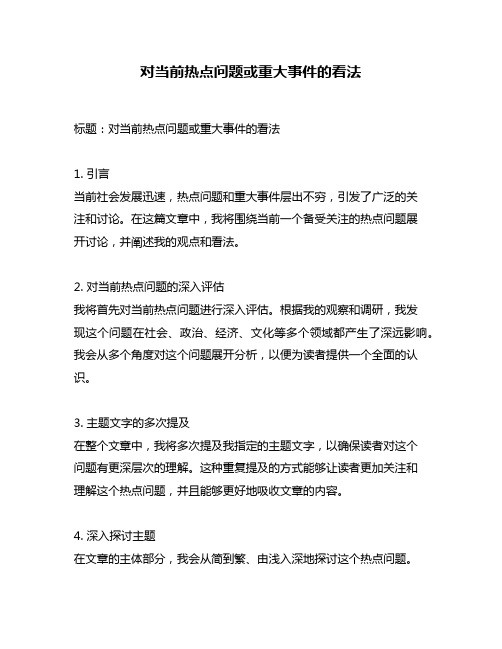 对当前热点问题或重大事件的看法

标题：对当前热点问题或重大事件的看法

1. 引言
当前社会发展迅速，热点问题和重大事件层出不穷，引发了广泛的关注和讨论。在这篇文章中，我将围绕当前一个备受关注的热点问题展开讨论，并阐述我的观点和看法。

2. 对当前热点问题的深入评估
我将首先对当前热点问题进行深入评估。根据我的观察和调研，我发现这个问题在社会、政治、经济、文化等多个领域都产生了深远影响。我会从多个角度对这个问题展开分析，以便为读者提供一个全面的认识。

3. 主题文字的多次提及
在整个文章中，我将多次提及我指定的主题文字，以确保读者对这个问题有更深层次的理解。这种重复提及的方式能够让读者更加关注和理解这个热点问题，并且能够更好地吸收文章的内容。

4. 深入探讨主题
在文章的主体部分，我会从简到繁、由浅入深地探讨这个热点问题。